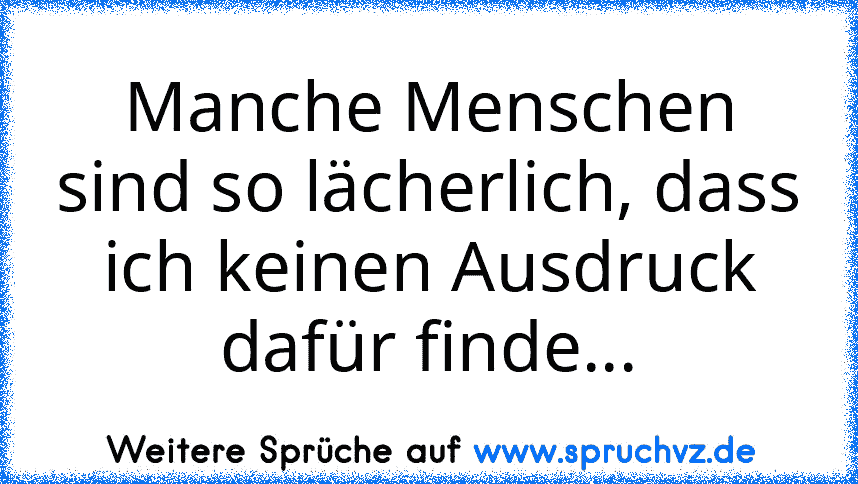 Manche Menschen sind so lächerlich, dass ich keinen Ausdruck dafür finde...

Weitere Sprüche auf www.spruchvz.de